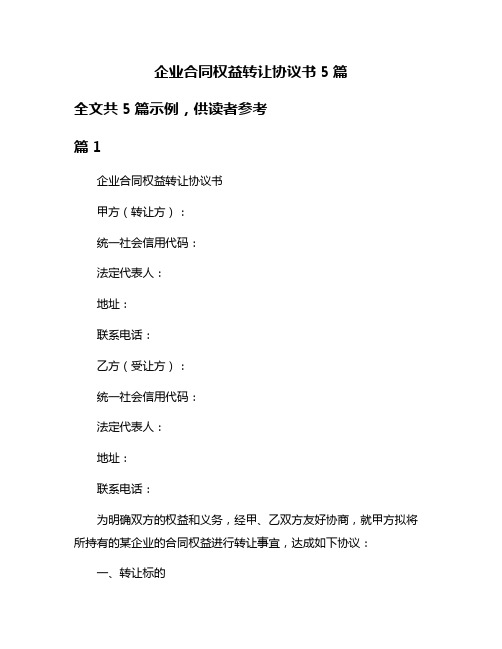 企业合同权益转让协议书 5 篇

全文共 5 篇示例，供读者参考

篇 1

企业合同权益转让协议书

甲方（转让方）：

统一社会信用代码：

法定代表人：

地址：

联系电话：

乙方（受让方）：

统一社会信用代码：

法定代表人：

地址：

联系电话：

为明确双方的权益和义务，经甲、乙双方友好协商，就甲方拟将所持有的某企业的合同权益进行转让事宜，达成如下协议：

一、转让标的